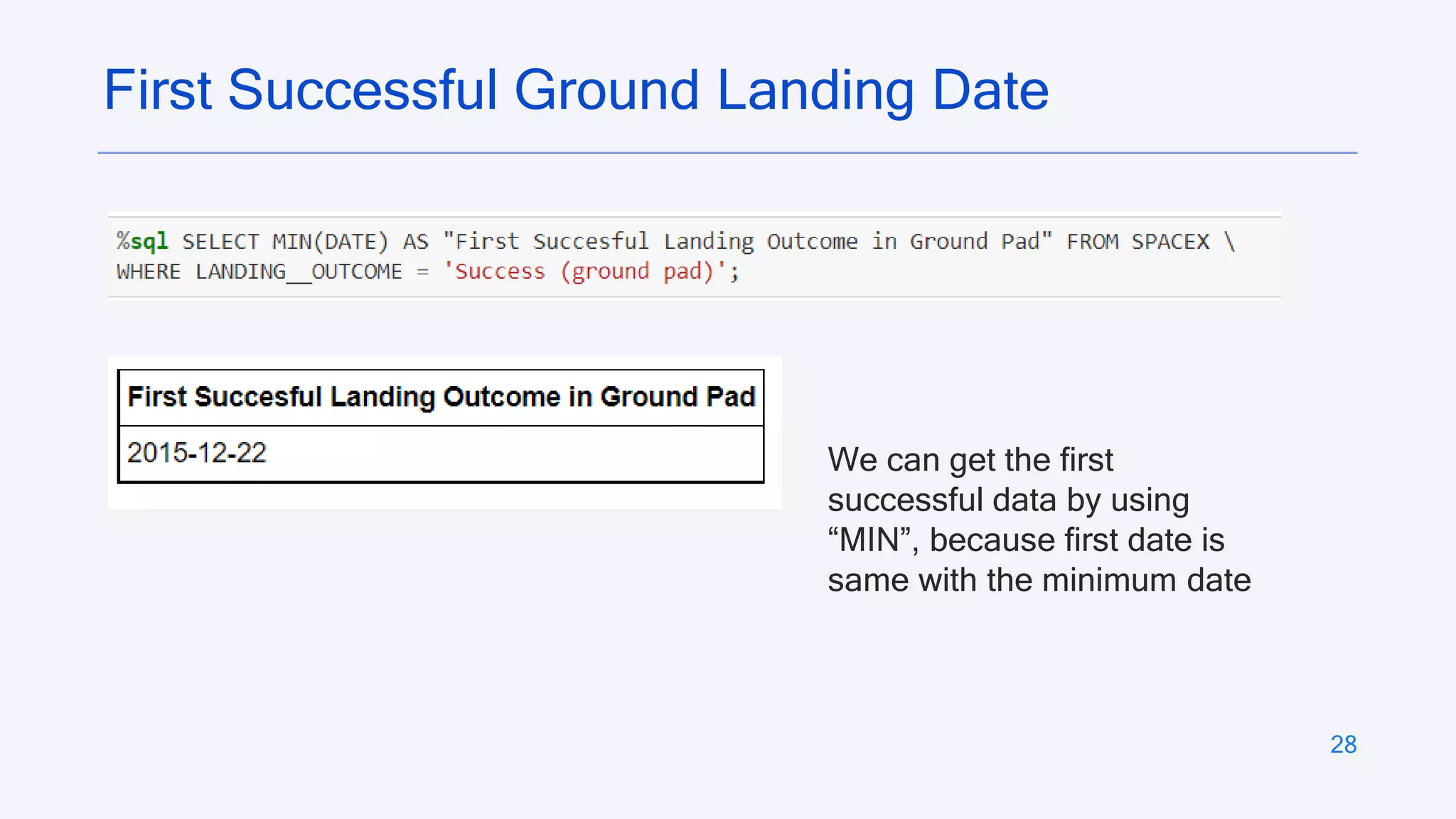 First Successful Ground Landing Date

%sql SELECT MIN(DATE) AS "First Succesful Landing Outcome in Ground Pad" FROM SPACEX \
WHERE LANDING__OUTCOME = 'Success (ground pad)';

| First Succesful Landing Outcome in Ground Pad |
|---|
| 2015-12-22 |

We can get the first successful data by using “MIN”, because first date is same with the minimum date

28